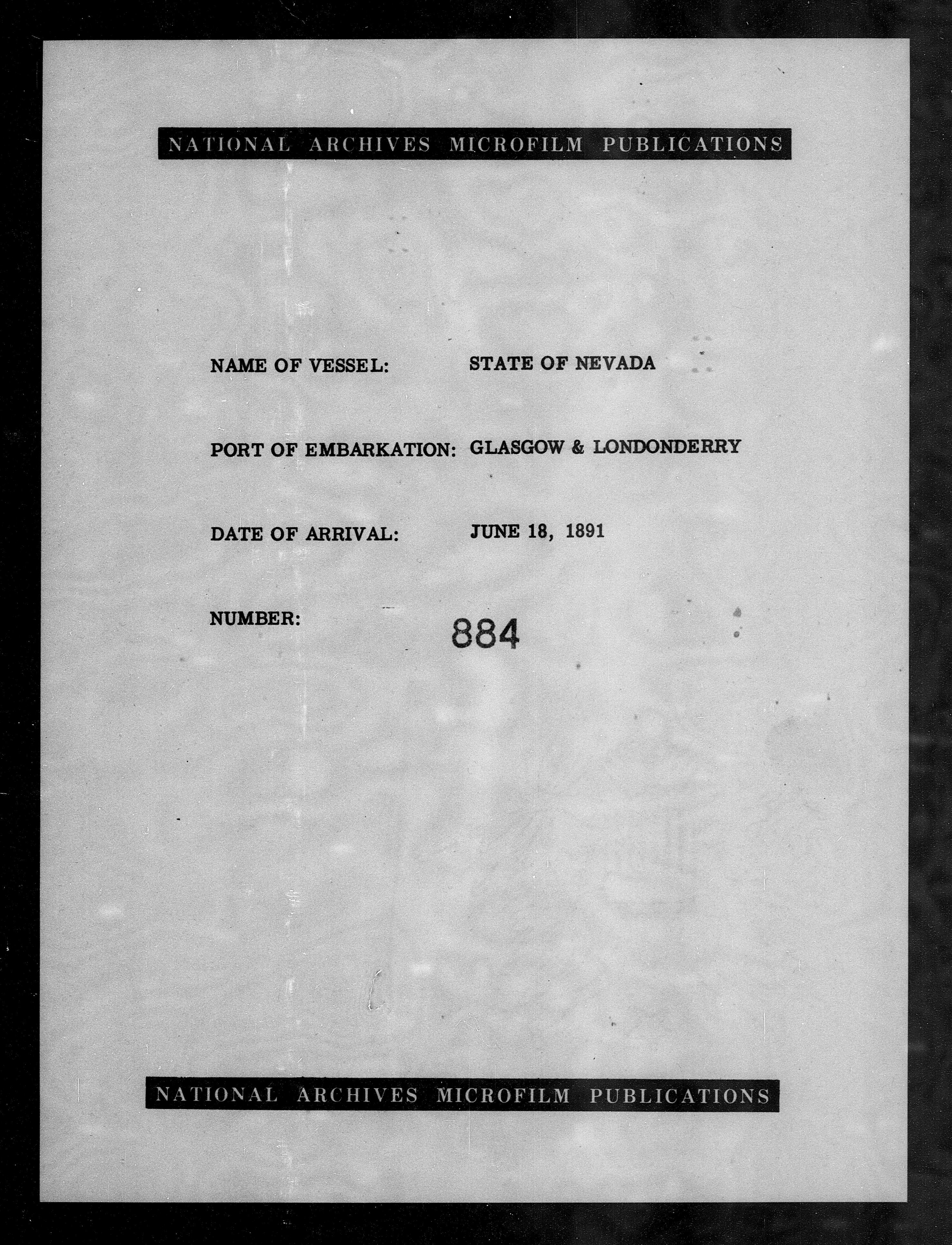 NATIONAL ARCHIVES MICROFILM PUBLICATIONS

NAME OF VESSEL: STATE OF NEVADA

PORT OF EMBARKATION: GLASGOW & LONDONDERRY

DATE OF ARRIVAL: JUNE 18, 1891

NUMBER: 884

NATIONAL ARCHIVES MICROFILM PUBLICATIONS